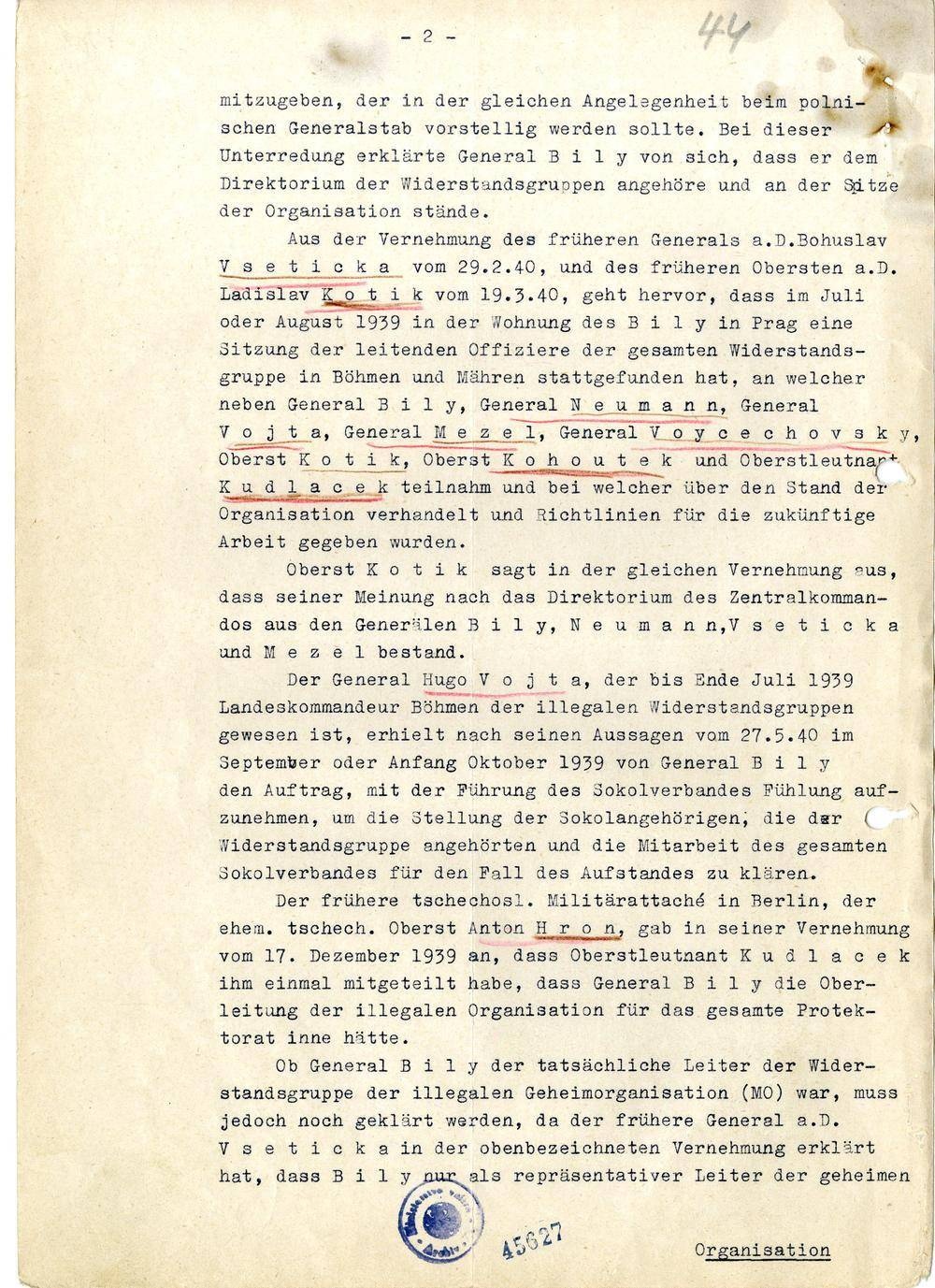 - 2 -

44

mitzugeben, der in der gleichen Angelegenheit beim polnischen Generalstab vorstellig werden sollte. Bei dieser Unterredung erklärte General B i l y von sich, dass er dem Direktorium der Widerstandsgruppen angehöre und an der Spitze der Organisation stände.

Aus der Vernehmung des früheren Generals a.D.Bohuslav V s e t i c k a vom 29.2.40, und des früheren Obersten a.D. Ladislav K o t i k vom 19.3.40, geht hervor, dass im Juli oder August 1939 in der Wohnung des B i l y in Prag eine Sitzung der leitenden Offiziere der gesamten Widerstandsgruppe in Böhmen und Mähren stattgefunden hat, an welcher neben General B i l y, General N e u m a n n, General V o j t a, General M e z e l, General V o y c e c h o v s k y, Oberst K o t i k, Oberst K o h o u t e k und Oberstleutnant K u d l a c e k teilnahm und bei welcher über den Stand der Organisation verhandelt und Richtlinien für die zukünftige Arbeit gegeben wurden.

Oberst K o t i k sagt in der gleichen Vernehmung aus, dass seiner Meinung nach das Direktorium des Zentralkommandos aus den Generälen B i l y, N e u m a n n,V s e t i c k a und M e z e l bestand.

Der General Hugo V o j t a, der bis Ende Juli 1939 Landeskommandeur Böhmen der illegalen Widerstandsgruppen gewesen ist, erhielt nach seinen Aussagen vom 27.5.40 im September oder Anfang Oktober 1939 von General B i l y den Auftrag, mit der Führung des Sokolverbandes Fühlung aufzunehmen, um die Stellung der Sokolangehörigen, die der Widerstandsgruppe angehörten und die Mitarbeit des gesamten Sokolverbandes für den Fall des Aufstandes zu klären.

Der frühere tschechosl. Militärattaché in Berlin, der ehem. tschech. Oberst Anton H r o n, gab in seiner Vernehmung vom 17. Dezember 1939 an, dass Oberstleutnant K u d l a c e k ihm einmal mitgeteilt habe, dass General B i l y die Oberleitung der illegalen Organisation für das gesamte Protektorat inne hätte.

Ob General B i l y der tatsächliche Leiter der Widerstandsgruppe der illegalen Geheimorganisation (MO) war, muss jedoch noch geklärt werden, da der frühere General a.D. V s e t i c k a in der obenbezeichneten Vernehmung erklärt hat, dass B i l y nur als repräsentativer Leiter der geheimen

45627

Organisation